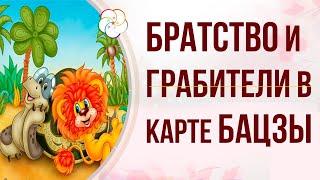 БРАТСТВО И ГРАБИТЕЛИ В КАРТЕ БАЦЗЫ